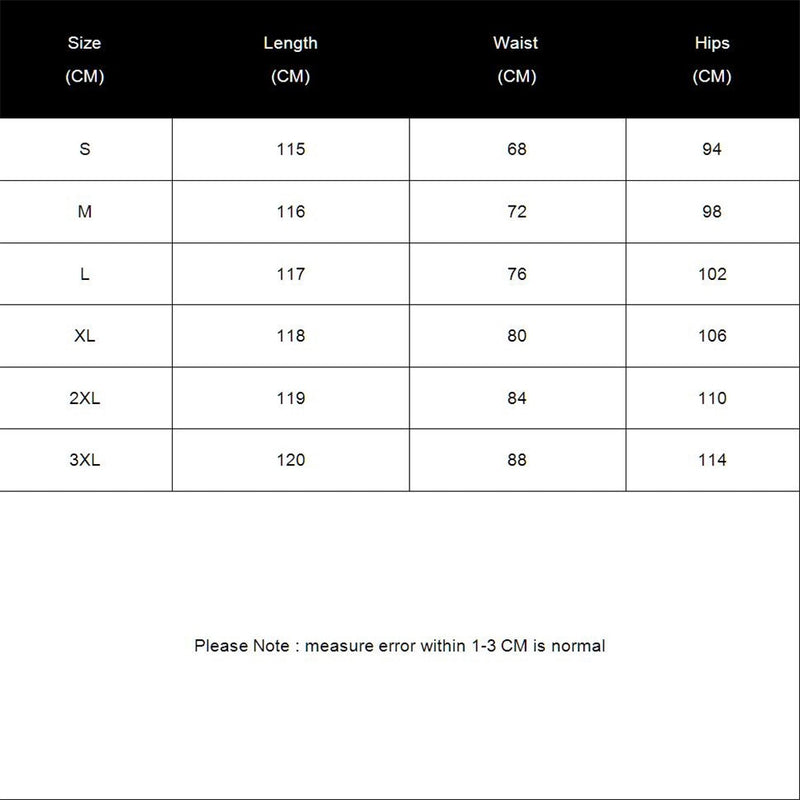 | Size (CM) | Length (CM) | Waist (CM) | Hips (CM) |
|---|---|---|---|
| S | 115 | 68 | 94 |
| M | 116 | 72 | 98 |
| L | 117 | 76 | 102 |
| XL | 118 | 80 | 106 |
| 2XL | 119 | 84 | 110 |
| 3XL | 120 | 88 | 114 |

Please Note : measure error within 1-3 CM is normal